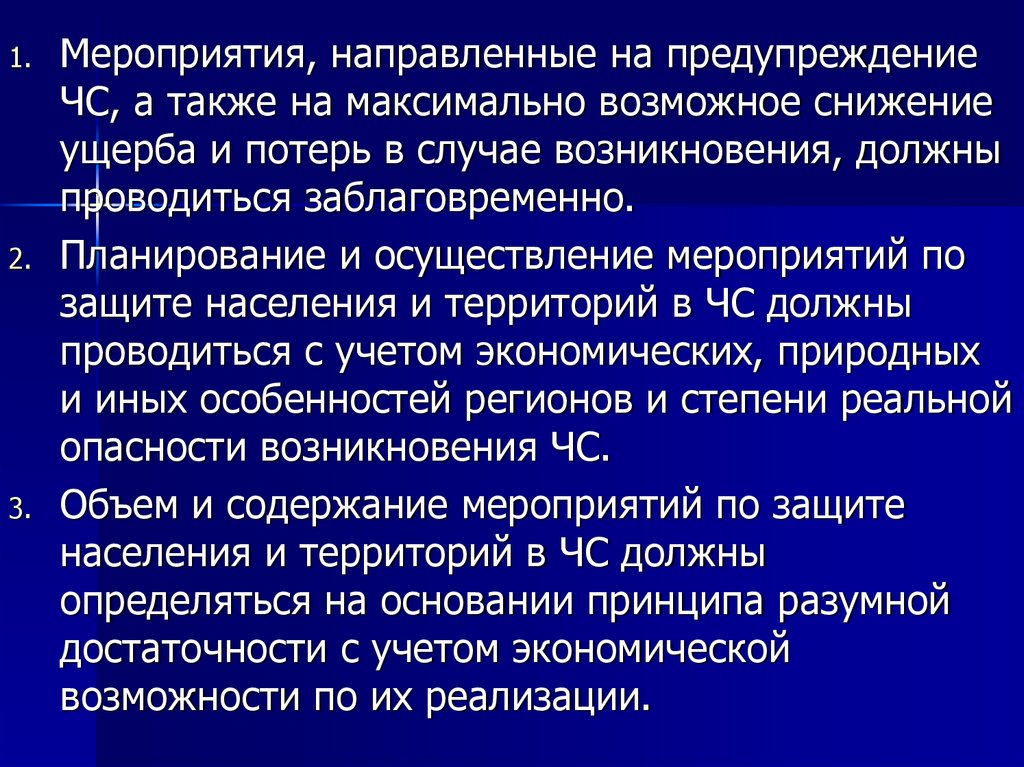 1. Мероприятия, направленные на предупреждение ЧС, а также на максимально возможное снижение ущерба и потерь в случае возникновения, должны проводиться заблаговременно.

2. Планирование и осуществление мероприятий по защите населения и территорий в ЧС должны проводиться с учетом экономических, природных и иных особенностей регионов и степени реальной опасности возникновения ЧС.

3. Объем и содержание мероприятий по защите населения и территорий в ЧС должны определяться на основании принципа разумной достаточности с учетом экономической возможности по их реализации.